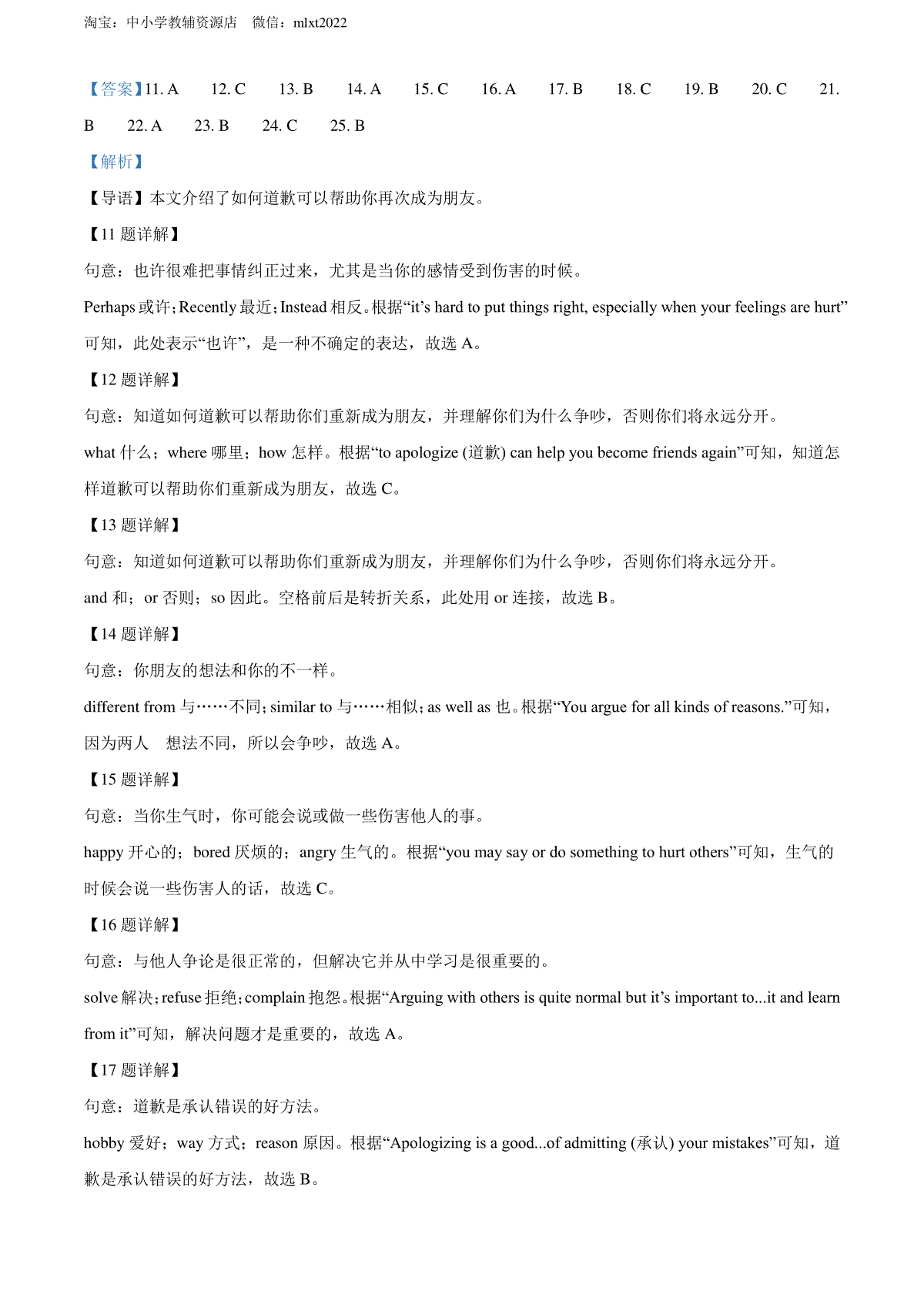 淘宝：中小学教辅资源店 微信：mlxt2022

【答案】11. A 12. C 13. B 14. A 15. C 16. A 17. B 18. C 19. B 20. C 21. B 22. A 23. B 24. C 25. B

【解析】

【导语】本文介绍了如何道歉可以帮助你再次成为朋友。

【11 题详解】

句意：也许很难把事情纠正过来，尤其是当你的感情受到伤害的时候。

Perhaps 或许；Recently 最近；Instead 相反。根据“it’s hard to put things right, especially when your feelings are hurt”可知，此处表示“也许”，是一种不确定的表达，故选 A。

【12 题详解】

句意：知道如何道歉可以帮助你们重新成为朋友，并理解你们为什么争吵，否则你们将永远分开。

what 什么；where 哪里；how 怎样。根据“to apologize (道歉) can help you become friends again”可知，知道怎样道歉可以帮助你们重新成为朋友，故选 C。

【13 题详解】

句意：知道如何道歉可以帮助你们重新成为朋友，并理解你们为什么争吵，否则你们将永远分开。

and 和；or 否则；so 因此。空格前后是转折关系，此处用 or 连接，故选 B。

【14 题详解】

句意：你朋友的想法和你的不一样。

different from 与……不同；similar to 与……相似；as well as 也。根据“You argue for all kinds of reasons.”可知，因为两人 想法不同，所以会争吵，故选 A。

【15 题详解】

句意：当你生气时，你可能会说或做一些伤害他人的事。

happy 开心的；bored 厌烦的；angry 生气的。根据“you may say or do something to hurt others”可知，生气的时候会说一些伤害人的话，故选 C。

【16 题详解】

句意：与他人争论是很正常的，但解决它并从中学习是很重要的。

solve 解决；refuse 拒绝；complain 抱怨。根据“Arguing with others is quite normal but it’s important to...it and learn from it”可知，解决问题才是重要的，故选 A。

【17 题详解】

句意：道歉是承认错误的好方法。

hobby 爱好；way 方式；reason 原因。根据“Apologizing is a good...of admitting (承认) your mistakes”可知，道歉是承认错误的好方法，故选 B。